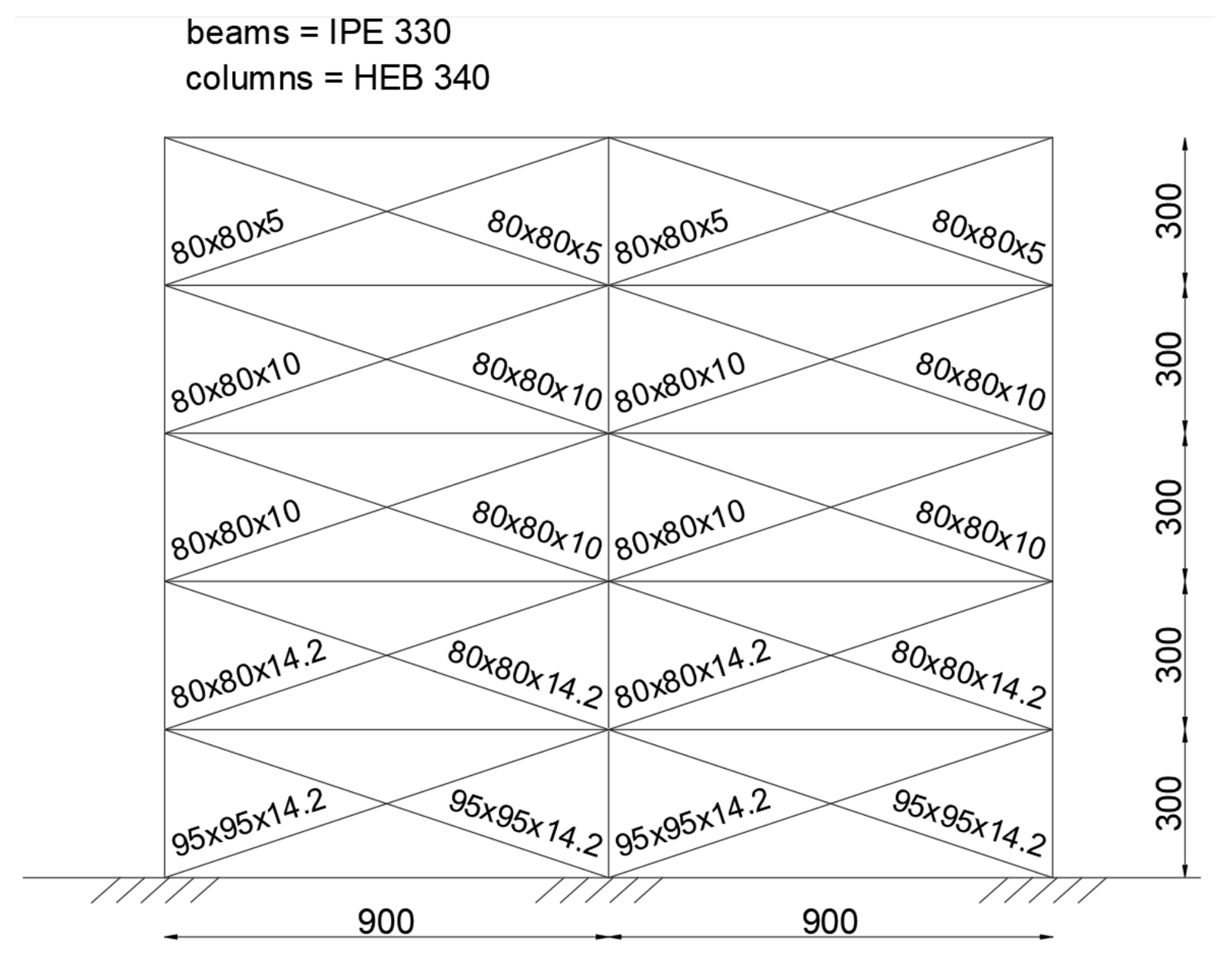 beams = IPE 330
columns = HEB 340

80x80x5
80x80x5
80x80x5
80x80x5
300

80x80x10
80x80x10
80x80x10
80x80x10
300

80x80x10
80x80x10
80x80x10
80x80x10
300

80x80x14.2
80x80x14.2
80x80x14.2
80x80x14.2
300

95x95x14.2
95x95x14.2
95x95x14.2
95x95x14.2
300

900
900